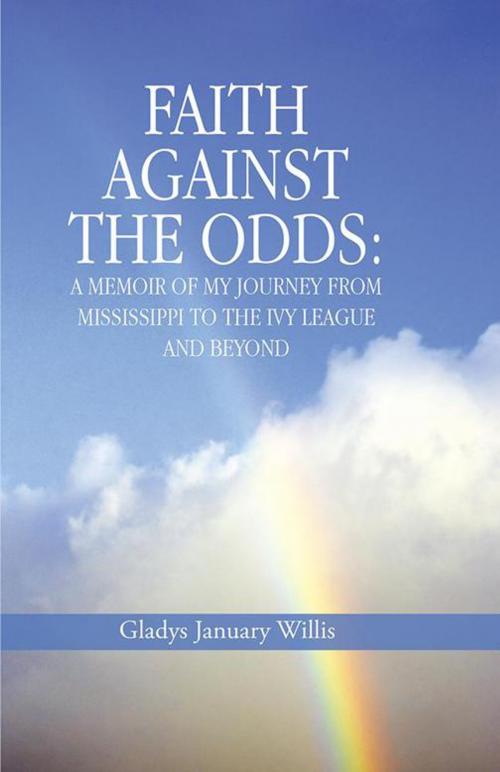 FAITH AGAINST THE ODDS:

A MEMOIR OF MY JOURNEY FROM MISSISSIPPI TO THE IVY LEAGUE AND BEYOND

Gladys January Willis